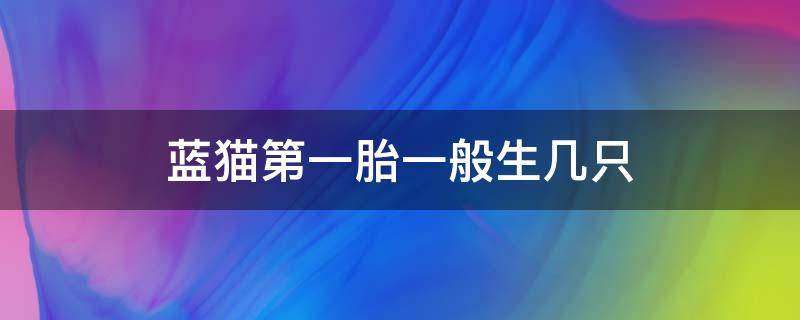 蓝猫第一胎一般生几只